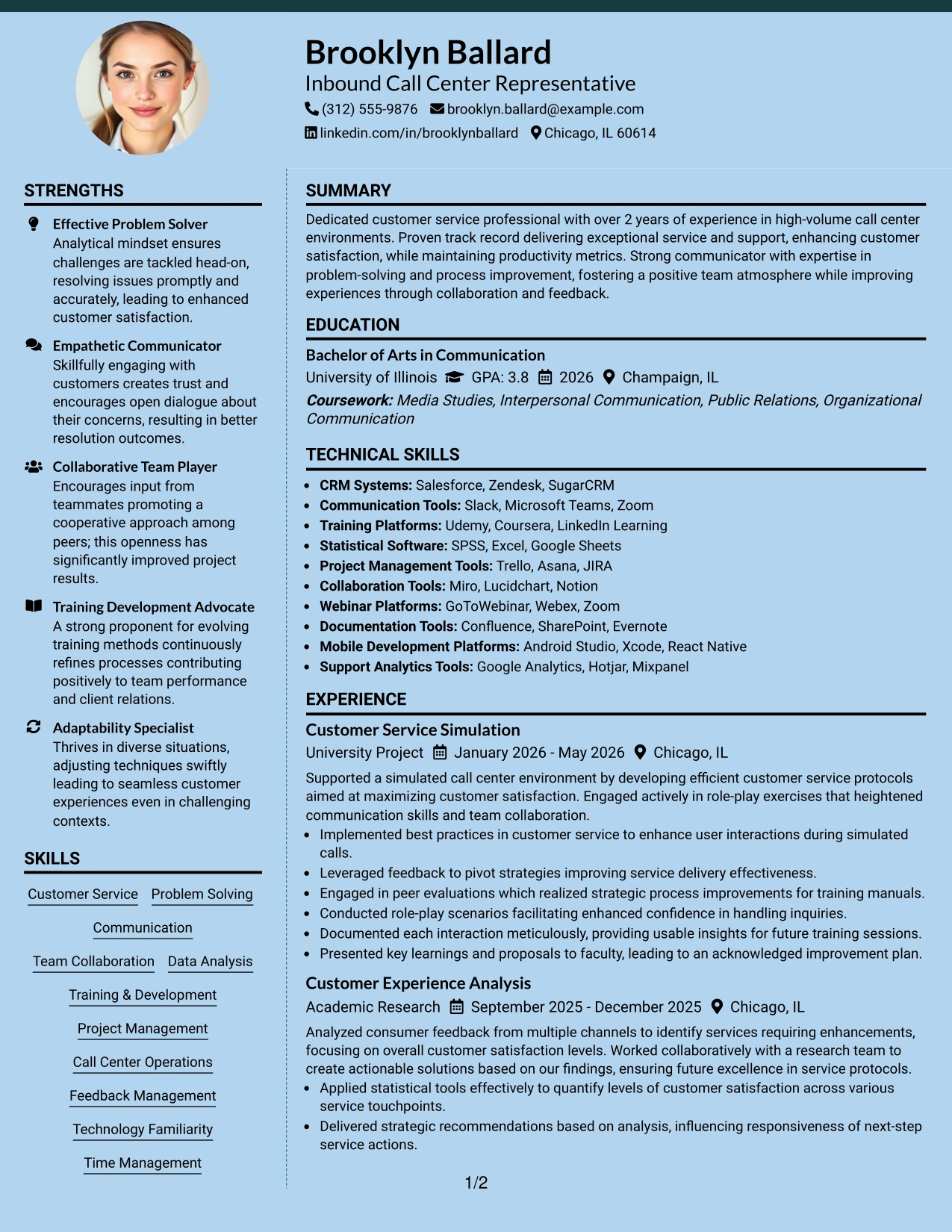 Brooklyn Ballard
Inbound Call Center Representative
(312) 555-9876 brooklyn.ballard@example.com
linkedin.com/in/brooklynballard Chicago, IL 60614

STRENGTHS

Effective Problem Solver
Analytical mindset ensures challenges are tackled head-on, resolving issues promptly and accurately, leading to enhanced customer satisfaction.

Empathetic Communicator
Skillfully engaging with customers creates trust and encourages open dialogue about their concerns, resulting in better resolution outcomes.

Collaborative Team Player
Encourages input from teammates promoting a cooperative approach among peers; this openness has significantly improved project results.

Training Development Advocate
A strong proponent for evolving training methods continuously refines processes contributing positively to team performance and client relations.

Adaptability Specialist
Thrives in diverse situations, adjusting techniques swiftly leading to seamless customer experiences even in challenging contexts.

SKILLS

Customer Service
Problem Solving
Communication
Team Collaboration
Data Analysis
Training & Development
Project Management
Call Center Operations
Feedback Management
Technology Familiarity
Time Management

SUMMARY

Dedicated customer service professional with over 2 years of experience in high-volume call center environments. Proven track record delivering exceptional service and support, enhancing customer satisfaction, while maintaining productivity metrics. Strong communicator with expertise in problem-solving and process improvement, fostering a positive team atmosphere while improving experiences through collaboration and feedback.

EDUCATION

Bachelor of Arts in Communication
University of Illinois GPA: 3.8 2026 Champaign, IL
Coursework: Media Studies, Interpersonal Communication, Public Relations, Organizational Communication

TECHNICAL SKILLS

• CRM Systems: Salesforce, Zendesk, SugarCRM
• Communication Tools: Slack, Microsoft Teams, Zoom
• Training Platforms: Udemy, Coursera, LinkedIn Learning
• Statistical Software: SPSS, Excel, Google Sheets
• Project Management Tools: Trello, Asana, JIRA
• Collaboration Tools: Miro, Lucidchart, Notion
• Webinar Platforms: GoToWebinar, Webex, Zoom
• Documentation Tools: Confluence, SharePoint, Evernote
• Mobile Development Platforms: Android Studio, Xcode, React Native
• Support Analytics Tools: Google Analytics, Hotjar, Mixpanel

EXPERIENCE

Customer Service Simulation
University Project January 2026 - May 2026 Chicago, IL
Supported a simulated call center environment by developing efficient customer service protocols aimed at maximizing customer satisfaction. Engaged actively in role-play exercises that heightened communication skills and team collaboration.
• Implemented best practices in customer service to enhance user interactions during simulated calls.
• Leveraged feedback to pivot strategies improving service delivery effectiveness.
• Engaged in peer evaluations which realized strategic process improvements for training manuals.
• Conducted role-play scenarios facilitating enhanced confidence in handling inquiries.
• Documented each interaction meticulously, providing usable insights for future training sessions.
• Presented key learnings and proposals to faculty, leading to an acknowledged improvement plan.

Customer Experience Analysis
Academic Research September 2025 - December 2025 Chicago, IL
Analyzed consumer feedback from multiple channels to identify services requiring enhancements, focusing on overall customer satisfaction levels. Worked collaboratively with a research team to create actionable solutions based on our findings, ensuring future excellence in service protocols.
• Applied statistical tools effectively to quantify levels of customer satisfaction across various service touchpoints.
• Delivered strategic recommendations based on analysis, influencing responsiveness of next-step service actions.

1/2